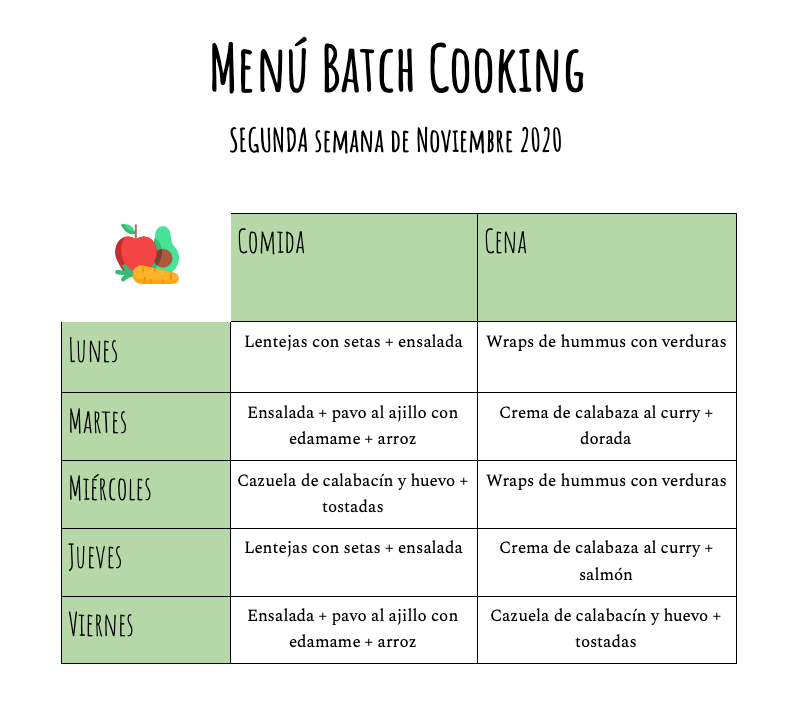 Menú Batch Cooking

SEGUNDA semana de Noviembre 2020

|  | Comida | Cena |
|---|---|---|
| Lunes | Lentejas con setas + ensalada | Wraps de hummus con verduras |
| Martes | Ensalada + pavo al ajillo con edamame + arroz | Crema de calabaza al curry + dorada |
| Miércoles | Cazuela de calabacín y huevo + tostadas | Wraps de hummus con verduras |
| Jueves | Lentejas con setas + ensalada | Crema de calabaza al curry + salmón |
| Viernes | Ensalada + pavo al ajillo con edamame + arroz | Cazuela de calabacín y huevo + tostadas |